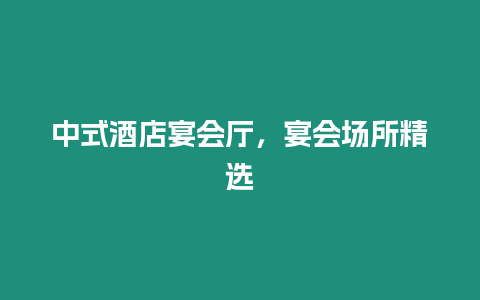 中式酒店宴会厅，宴会场所精选